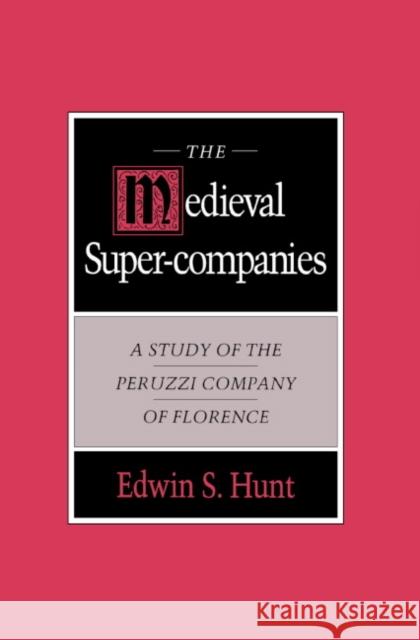 THE

Medieval Super-companies

A STUDY OF THE PERUZZI COMPANY OF FLORENCE

Edwin S. Hunt